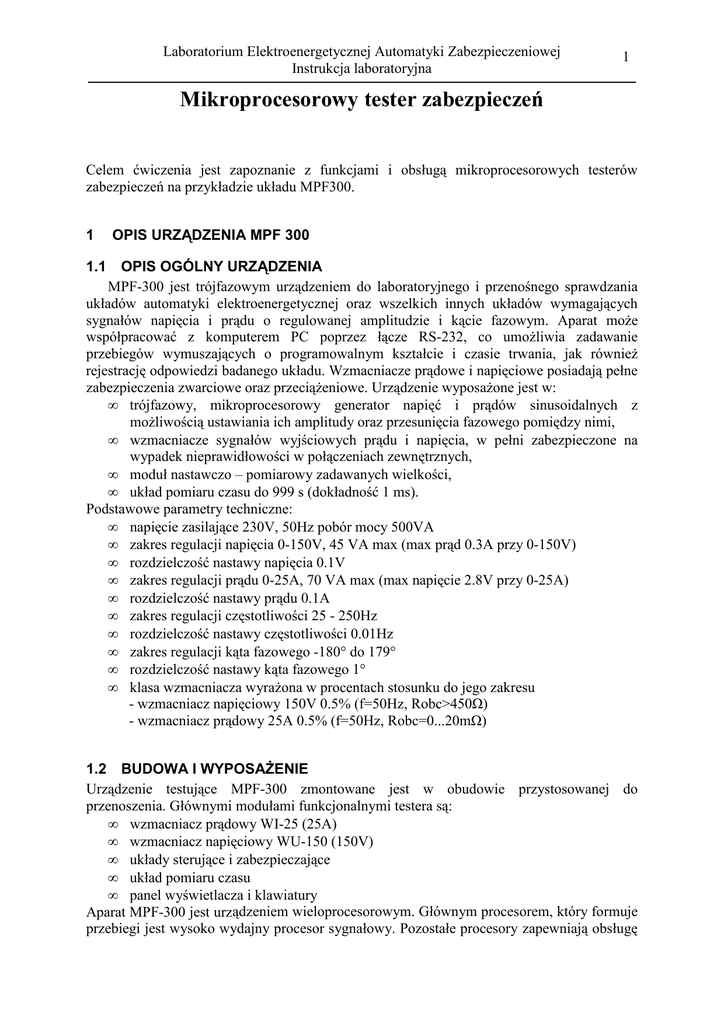 Laboratorium Elektroenergetycznej Automatyki Zabezpieczeniowej
Instrukcja laboratoryjna

1

Mikroprocesorowy tester zabezpieczeń

Celem ćwiczenia jest zapoznanie z funkcjami i obsługą mikroprocesorowych testerów zabezpieczeń na przykładzie układu MPF300.

1 OPIS URZĄDZENIA MPF 300

1.1 OPIS OGÓLNY URZĄDZENIA

MPF-300 jest trójfazowym urządzeniem do laboratoryjnego i przenośnego sprawdzania układów automatyki elektroenergetycznej oraz wszelkich innych układów wymagających sygnałów napięcia i prądu o regulowanej amplitudzie i kącie fazowym. Aparat może współpracować z komputerem PC poprzez łącze RS-232, co umożliwia zadawanie przebiegów wymuszających o programowalnym kształcie i czasie trwania, jak również rejestrację odpowiedzi badanego układu. Wzmacniacze prądowe i napięciowe posiadają pełne zabezpieczenia zwarciowe oraz przeciążeniowe. Urządzenie wyposażone jest w:
∞ trójfazowy, mikroprocesorowy generator napięć i prądów sinusoidalnych z możliwością ustawiania ich amplitudy oraz przesunięcia fazowego pomiędzy nimi,
∞ wzmacniacze sygnałów wyjściowych prądu i napięcia, w pełni zabezpieczone na wypadek nieprawidłowości w połączeniach zewnętrznych,
∞ moduł nastawczo – pomiarowy zadawanych wielkości,
∞ układ pomiaru czasu do 999 s (dokładność 1 ms).
Podstawowe parametry techniczne:
∞ napięcie zasilające 230V, 50Hz pobór mocy 500VA
∞ zakres regulacji napięcia 0-150V, 45 VA max (max prąd 0.3A przy 0-150V)
∞ rozdzielczość nastawy napięcia 0.1V
∞ zakres regulacji prądu 0-25A, 70 VA max (max napięcie 2.8V przy 0-25A)
∞ rozdzielczość nastawy prądu 0.1A
∞ zakres regulacji częstotliwości 25 - 250Hz
∞ rozdzielczość nastawy częstotliwości 0.01Hz
∞ zakres regulacji kąta fazowego -180° do 179°
∞ rozdzielczość nastawy kąta fazowego 1°
∞ klasa wzmacniacza wyrażona w procentach stosunku do jego zakresu
- wzmacniacz napięciowy 150V 0.5% (f=50Hz, Robc>450Ω)
- wzmacniacz prądowy 25A 0.5% (f=50Hz, Robc=0...20mΩ)

1.2 BUDOWA I WYPOSAŻENIE

Urządzenie testujące MPF-300 zmontowane jest w obudowie przystosowanej do przenoszenia. Głównymi modułami funkcjonalnymi testera są:
∞ wzmacniacz prądowy WI-25 (25A)
∞ wzmacniacz napięciowy WU-150 (150V)
∞ układy sterujące i zabezpieczające
∞ układ pomiaru czasu
∞ panel wyświetlacza i klawiatury
Aparat MPF-300 jest urządzeniem wieloprocesorowym. Głównym procesorem, który formuje przebiegi jest wysoko wydajny procesor sygnałowy. Pozostałe procesory zapewniają obsługę